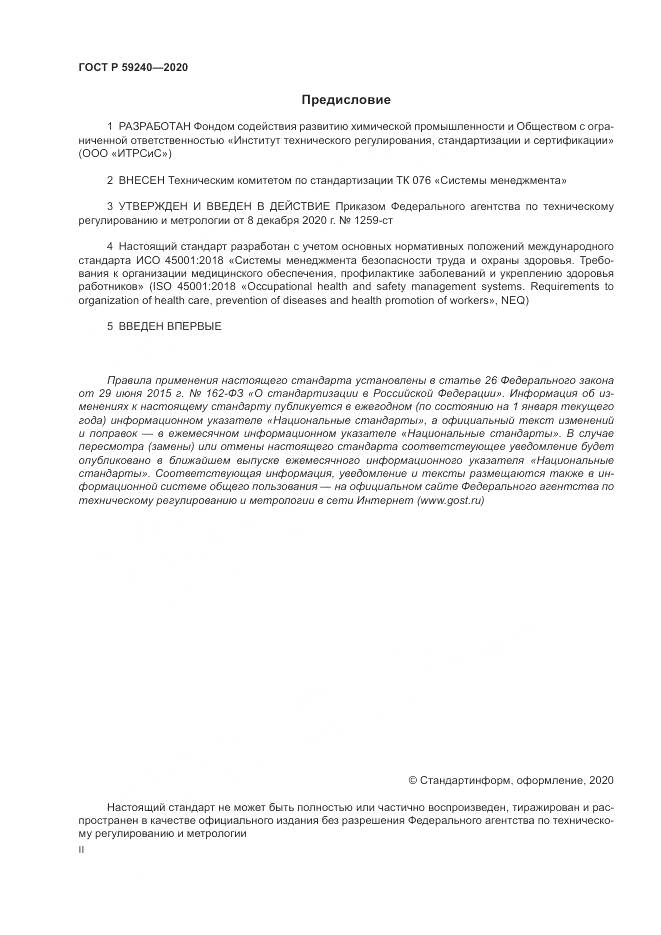 ГОСТ Р 59240—2020

Предисловие

1 РАЗРАБОТАН Фондом содействия развитию химической промышленности и Обществом с ограниченной ответственностью «Институт технического регулирования, стандартизации и сертификации» (ООО «ИТРСиС»)

2 ВНЕСЕН Техническим комитетом по стандартизации ТК 076 «Системы менеджмента»

3 УТВЕРЖДЕН И ВВЕДЕН В ДЕЙСТВИЕ Приказом Федерального агентства по техническому регулированию и метрологии от 8 декабря 2020 г. № 1259-ст

4 Настоящий стандарт разработан с учетом основных нормативных положений международного стандарта ИСО 45001:2018 «Системы менеджмента безопасности труда и охраны здоровья. Требования к организации медицинского обеспечения, профилактике заболеваний и укреплению здоровья работников» (ISO 45001:2018 «Occupational health and safety management systems. Requirements to organization of health care, prevention of diseases and health promotion of workers», NEQ)

5 ВВЕДЕН ВПЕРВЫЕ

Правила применения настоящего стандарта установлены в статье 26 Федерального закона от 29 июня 2015 г. № 162-ФЗ «О стандартизации в Российской Федерации». Информация об изменениях к настоящему стандарту публикуется в ежегодном (по состоянию на 1 января текущего года) информационном указателе «Национальные стандарты», а официальный текст изменений и поправок — в ежемесячном информационном указателе «Национальные стандарты». В случае пересмотра (замены) или отмены настоящего стандарта соответствующее уведомление будет опубликовано в ближайшем выпуске ежемесячного информационного указателя «Национальные стандарты». Соответствующая информация, уведомление и тексты размещаются также в информационной системе общего пользования — на официальном сайте Федерального агентства по техническому регулированию и метрологии в сети Интернет (www.gost.ru)

© Стандартинформ, оформление, 2020

Настоящий стандарт не может быть полностью или частично воспроизведен, тиражирован и распространен в качестве официального издания без разрешения Федерального агентства по техническому регулированию и метрологии

II